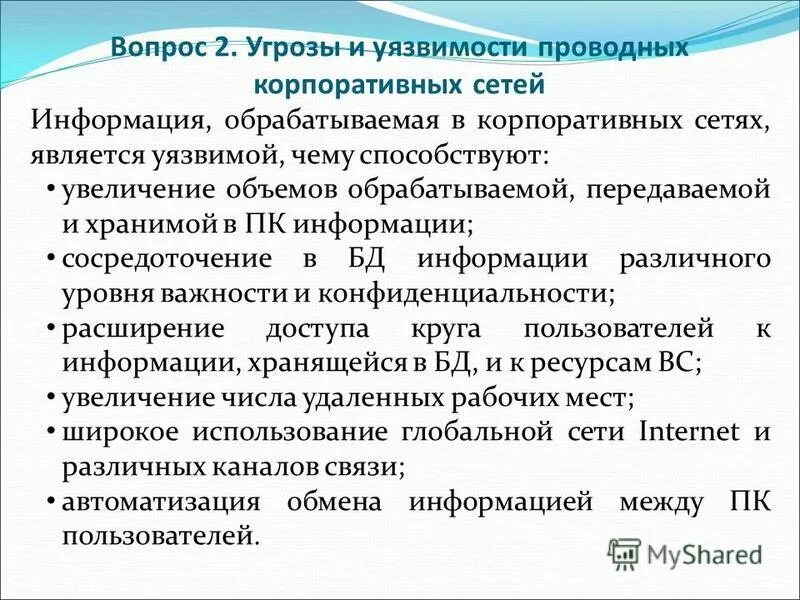 Вопрос 2. Угрозы и уязвимости проводных корпоративных сетей

Информация, обрабатываемая в корпоративных сетях, является уязвимой, чему способствуют:

• увеличение объемов обрабатываемой, передаваемой и хранимой в ПК информации;
• сосредоточение в БД информации различного уровня важности и конфиденциальности;
• расширение доступа круга пользователей к информации, хранящейся в БД, и к ресурсам ВС;
• увеличение числа удаленных рабочих мест;
• широкое использование глобальной сети Internet и различных каналов связи;
• автоматизация обмена информацией между ПК пользователей.

MyShared